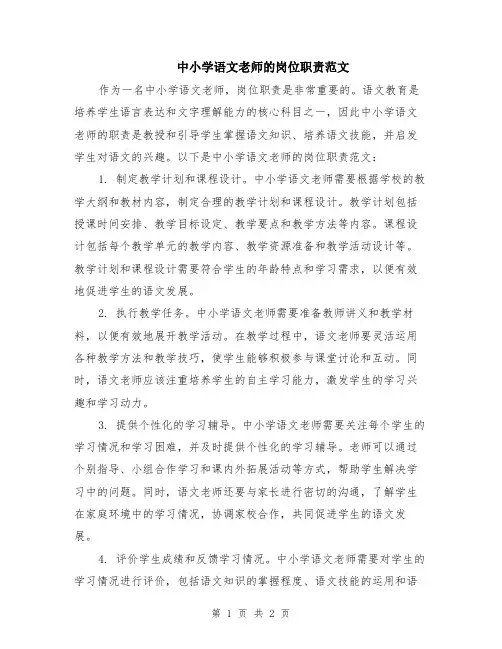 中小学语文老师的岗位职责范文

作为一名中小学语文老师，岗位职责是非常重要的。语文教育是培养学生语言表达和文字理解能力的核心科目之一，因此中小学语文老师的职责是教授和引导学生掌握语文知识、培养语文技能，并启发学生对语文的兴趣。以下是中小学语文老师的岗位职责范文：

1. 制定教学计划和课程设计。中小学语文老师需要根据学校的教学大纲和教材内容，制定合理的教学计划和课程设计。教学计划包括授课时间安排、教学目标设定、教学要点和教学方法等内容。课程设计包括每个教学单元的教学内容、教学资源准备和教学活动设计等。教学计划和课程设计需要符合学生的年龄特点和学习需求，以便有效地促进学生的语文发展。

2. 执行教学任务。中小学语文老师需要准备教师讲义和教学材料，以便有效地展开教学活动。在教学过程中，语文老师要灵活运用各种教学方法和教学技巧，使学生能够积极参与课堂讨论和互动。同时，语文老师应该注重培养学生的自主学习能力，激发学生的学习兴趣和学习动力。

3. 提供个性化的学习辅导。中小学语文老师需要关注每个学生的学习情况和学习困难，并及时提供个性化的学习辅导。老师可以通过个别指导、小组合作学习和课内外拓展活动等方式，帮助学生解决学习中的问题。同时，语文老师还要与家长进行密切的沟通，了解学生在家庭环境中的学习情况，协调家校合作，共同促进学生的语文发展。

4. 评价学生成绩和反馈学习情况。中小学语文老师需要对学生的学习情况进行评价，包括语文知识的掌握程度、语文技能的运用和语

第 1 页 共 2 页